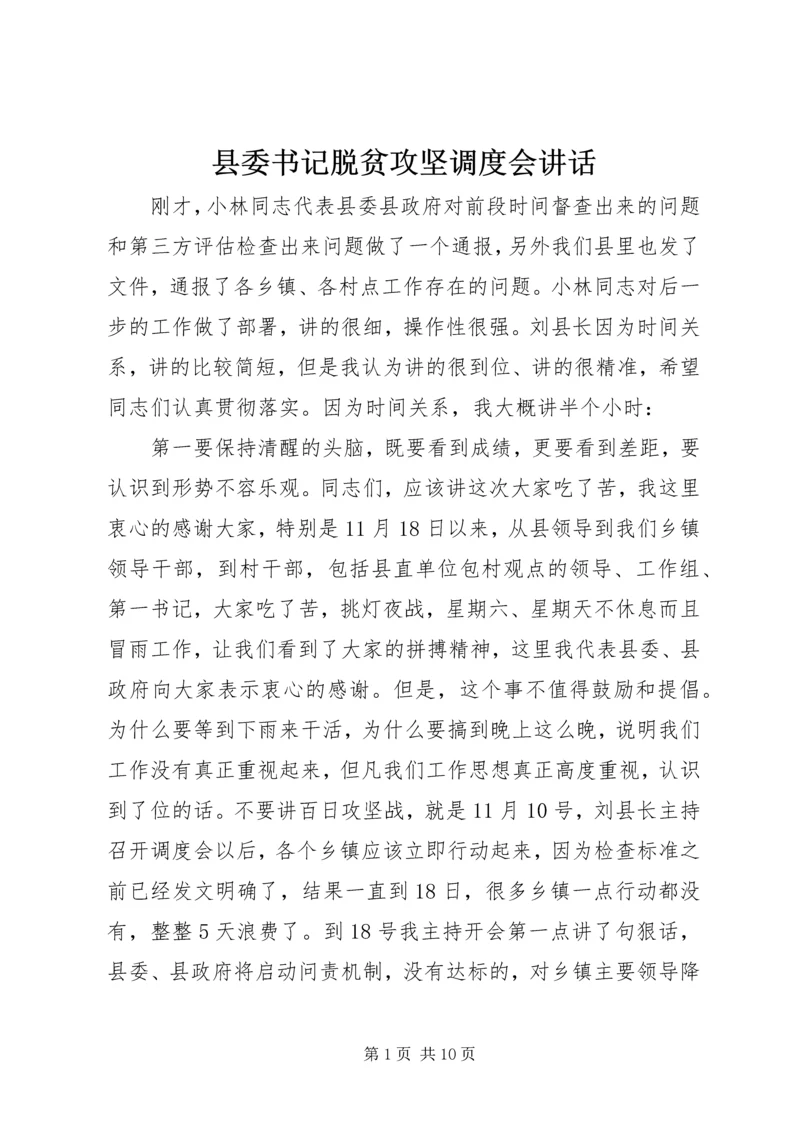 县委书记脱贫攻坚调度会讲话

刚才，小林同志代表县委县政府对前段时间督查出来的问题和第三方评估检查出来问题做了一个通报，另外我们县里也发了文件，通报了各乡镇、各村点工作存在的问题。小林同志对后一步的工作做了部署，讲的很细，操作性很强。刘县长因为时间关系，讲的比较简短，但是我认为讲的很到位、讲的很精准，希望同志们认真贯彻落实。因为时间关系，我大概讲半个小时：

第一要保持清醒的头脑，既要看到成绩，更要看到差距，要认识到形势不容乐观。同志们，应该讲这次大家吃了苦，我这里衷心的感谢大家，特别是11月18日以来，从县领导到我们乡镇领导干部，到村干部，包括县直单位包村观点的领导、工作组、第一书记，大家吃了苦，挑灯夜战，星期六、星期天不休息而且冒雨工作，让我们看到了大家的拼搏精神，这里我代表县委、县政府向大家表示衷心的感谢。但是，这个事不值得鼓励和提倡。为什么要等到下雨来干活，为什么要搞到晚上这么晚，说明我们工作没有真正重视起来，但凡我们工作思想真正高度重视，认识到了位的话。不要讲百日攻坚战，就是11月10号，刘县长主持召开调度会以后，各个乡镇应该立即行动起来，因为检查标准之前已经发文明确了，结果一直到18日，很多乡镇一点行动都没有，整整5天浪费了。到18号我主持开会第一点讲了句狠话，县委、县政府将启动问责机制，没有达标的，对乡镇主要领导降

第1页 共10页